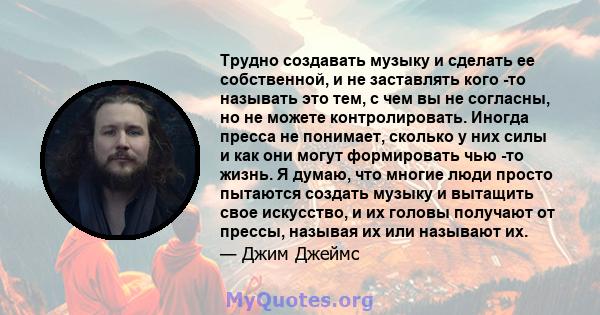 Трудно создавать музыку и сделать ее собственной, и не заставлять кого -то называть это тем, с чем вы не согласны, но не можете контролировать. Иногда пресса не понимает, сколько у них силы и как они могут формировать чью -то жизнь. Я думаю, что многие люди просто пытаются создать музыку и вытащить свое искусство, и их головы получают от прессы, называя их или называют их.
— Джим Джеймс

MyQuotes.org